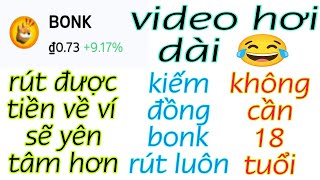 BONK
₫0.73 +9.17%

video hơi dài 😂

rút được tiền về ví sẽ yên tâm hơn

kiếm đồng bonk rút luôn

không cần 18 tuổi